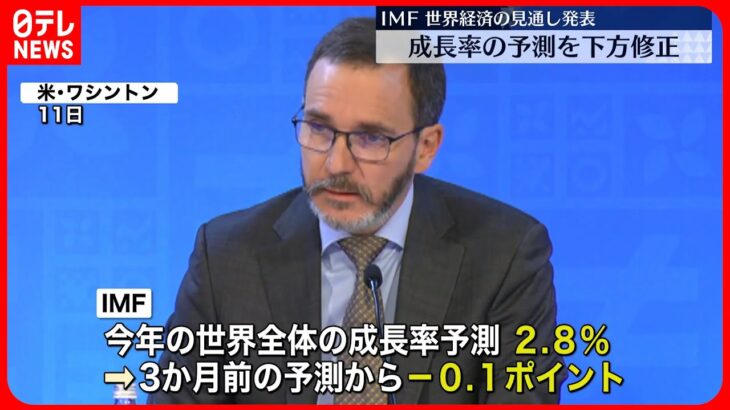 日テレ NEWS

IMF 世界経済の見通し発表
成長率の予測を下方修正

米・ワシントン
11日

IMF
今年の世界全体の成長率予測 2.8%
➡3か月前の予測から－0.1ポイント